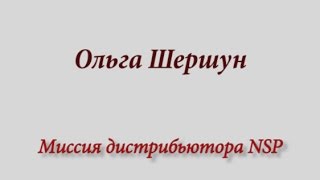 Ольга Шершун

Миссия дистрибьютора NSP